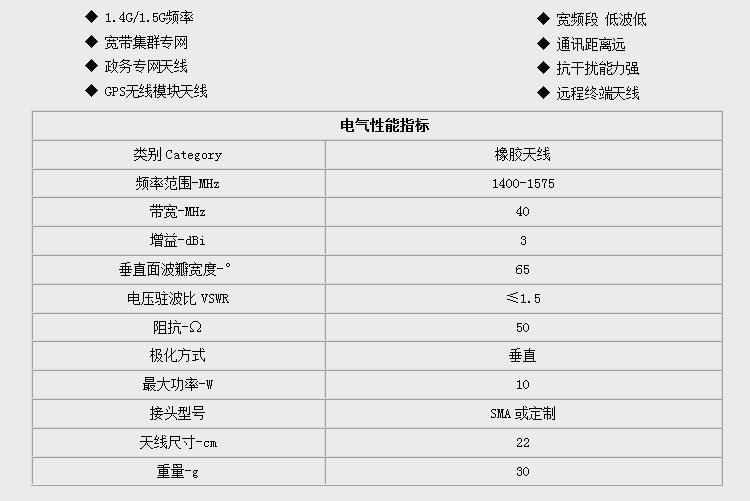 ◆ 1.4G/1.5G频率

◆ 宽带集群专网

◆ 政务专网天线

◆ GPS无线模块天线

◆ 宽频段 低波低

◆ 通讯距离远

◆ 抗干扰能力强

◆ 远程终端天线

| 电气性能指标 | |
|---|---|
| 类别 Category | 橡胶天线 |
| 频率范围-MHz | 1400-1575 |
| 带宽-MHz | 40 |
| 增益-dBi | 3 |
| 垂直面波瓣宽度-° | 65 |
| 电压驻波比 VSWR | ≤1.5 |
| 阻抗-Ω | 50 |
| 极化方式 | 垂直 |
| 最大功率-W | 10 |
| 接头型号 | SMA 或定制 |
| 天线尺寸-cm | 22 |
| 重量-g | 30 |